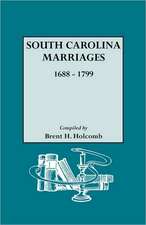 SOUTH CAROLINA MARRIAGES

1688 - 1799

Compiled by
Brent H. Holcomb